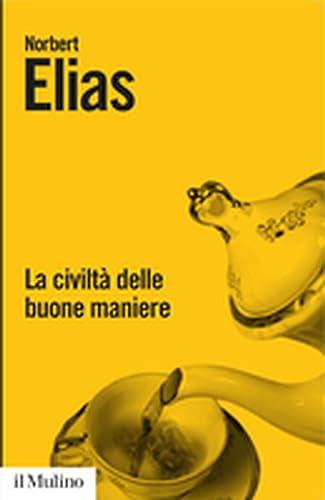 Norbert
Elias

La civiltà delle buone maniere

il Mulino